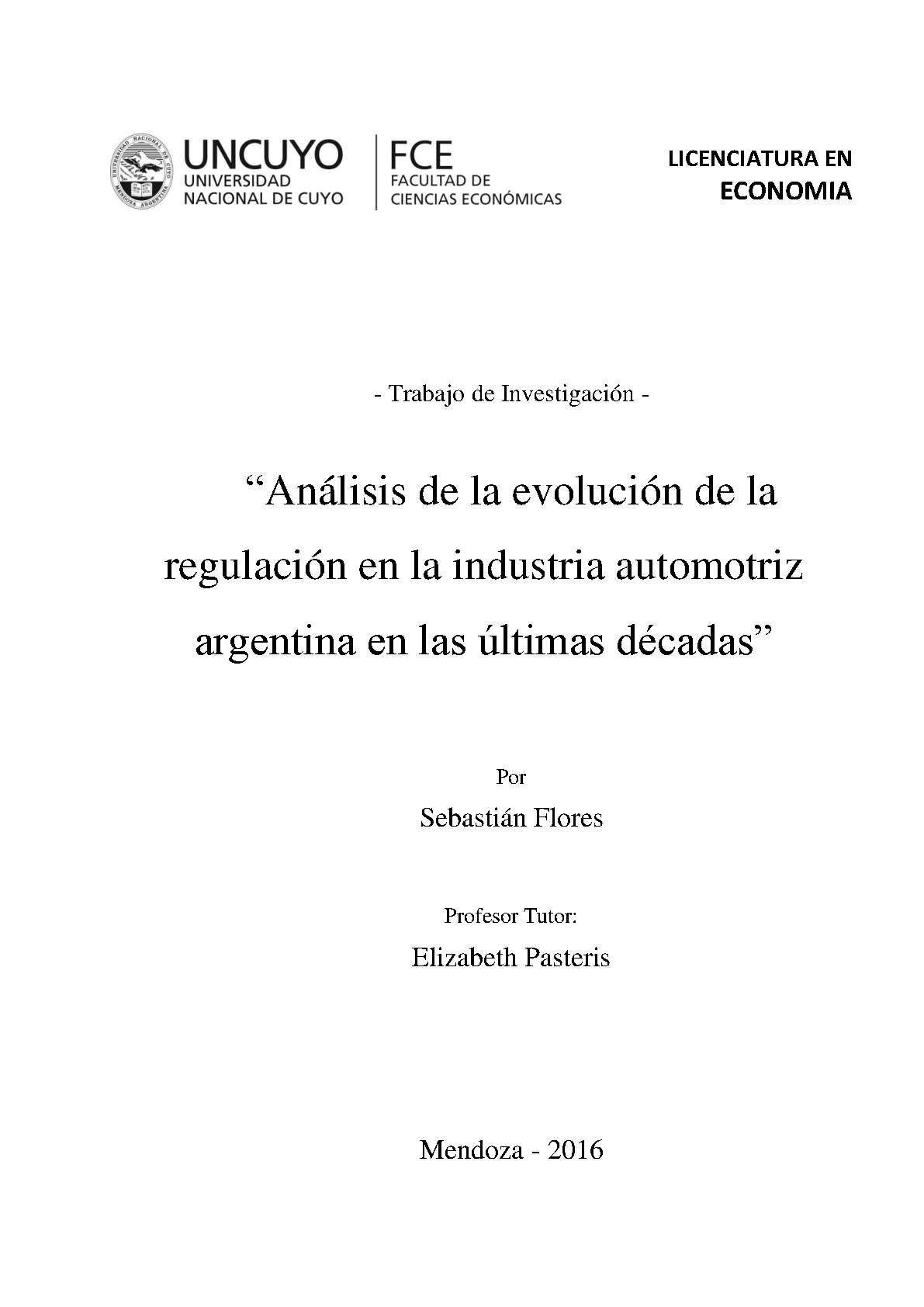 UNIVERSIDAD NACIONAL DE CUYO MENDOZA ARGENTINA

UNCUYO
UNIVERSIDAD
NACIONAL DE CUYO

FCE
FACULTAD DE
CIENCIAS ECONÓMICAS

LICENCIATURA EN
ECONOMIA

- Trabajo de Investigación -

“Análisis de la evolución de la regulación en la industria automotriz argentina en las últimas décadas”

Por
Sebastián Flores

Profesor Tutor:
Elizabeth Pasteris

Mendoza - 2016